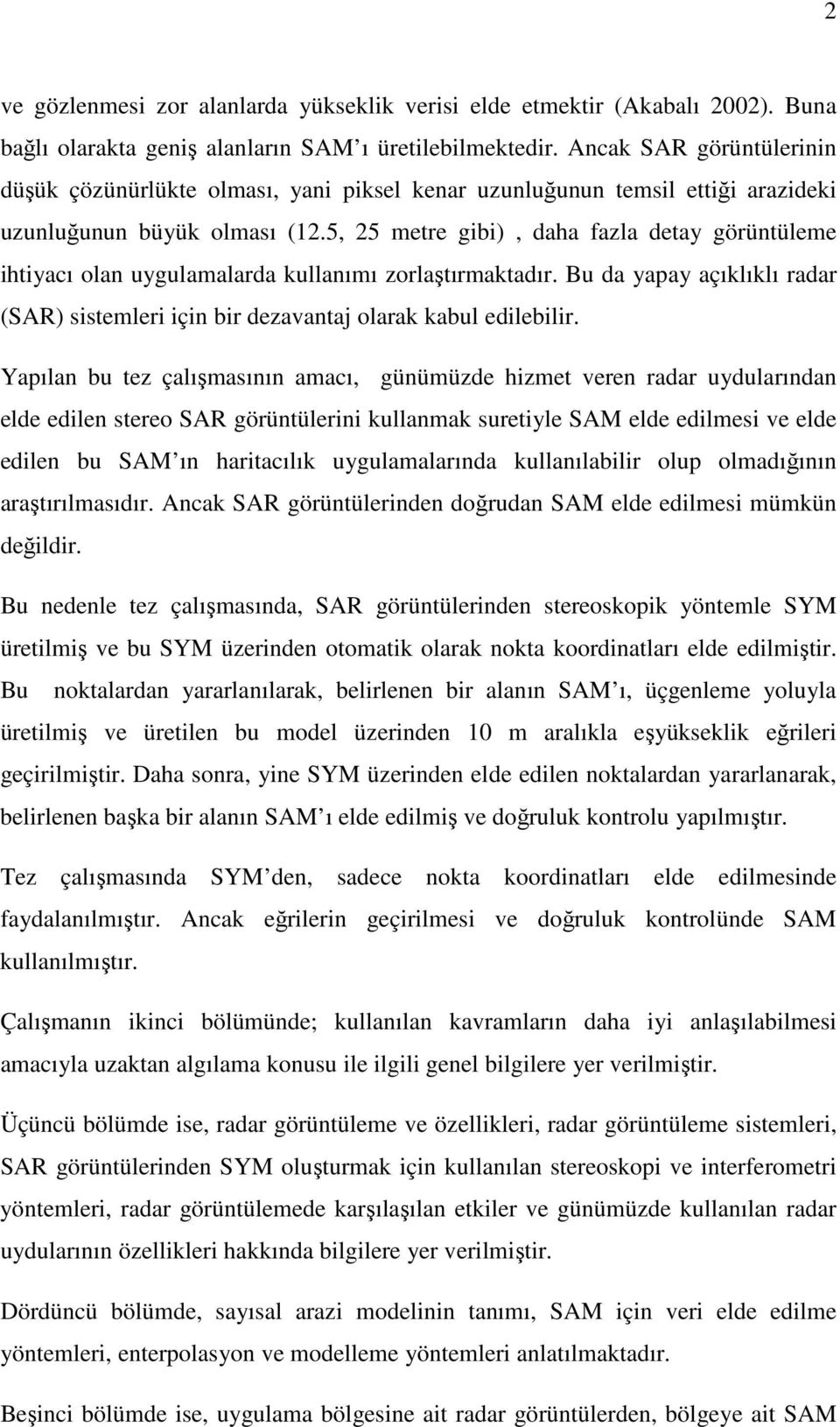 2

ve gözlenmesi zor alanlarda yükseklik verisi elde etmektir (Akabalı 2002). Buna bağlı olarakta geniş alanların SAM ı üretilebilmektedir. Ancak SAR görüntülerinin düşük çözünürlükte olması, yani piksel kenar uzunluğunun temsil ettiği arazideki uzunluğunun büyük olması (12.5, 25 metre gibi) , daha fazla detay görüntüleme ihtiyacı olan uygulamalarda kullanımı zorlaştırmaktadır. Bu da yapay açıklıklı radar (SAR) sistemleri için bir dezavantaj olarak kabul edilebilir.

Yapılan bu tez çalışmasının amacı, günümüzde hizmet veren radar uydularından elde edilen stereo SAR görüntülerini kullanmak suretiyle SAM elde edilmesi ve elde edilen bu SAM ın haritacılık uygulamalarında kullanılabilir olup olmadığının araştırılmasıdır. Ancak SAR görüntülerinden doğrudan SAM elde edilmesi mümkün değildir.

Bu nedenle tez çalışmasında, SAR görüntülerinden stereoskopik yöntemle SYM üretilmiş ve bu SYM üzerinden otomatik olarak nokta koordinatları elde edilmiştir. Bu noktalardan yararlanılarak, belirlenen bir alanın SAM ı, üçgenleme yoluyla üretilmiş ve üretilen bu model üzerinden 10 m aralıkla eşyükseklik eğrileri geçirilmiştir. Daha sonra, yine SYM üzerinden elde edilen noktalardan yararlanarak, belirlenen başka bir alanın SAM ı elde edilmiş ve doğruluk kontrolu yapılmıştır.

Tez çalışmasında SYM den, sadece nokta koordinatları elde edilmesinde faydalanılmıştır. Ancak eğrilerin geçirilmesi ve doğruluk kontrolünde SAM kullanılmıştır.

Çalışmanın ikinci bölümünde; kullanılan kavramların daha iyi anlaşılabilmesi amacıyla uzaktan algılama konusu ile ilgili genel bilgilere yer verilmiştir.

Üçüncü bölümde ise, radar görüntüleme ve özellikleri, radar görüntüleme sistemleri, SAR görüntülerinden SYM oluşturmak için kullanılan stereoskopi ve interferometri yöntemleri, radar görüntülemede karşılaşılan etkiler ve günümüzde kullanılan radar uydularının özellikleri hakkında bilgilere yer verilmiştir.

Dördüncü bölümde, sayısal arazi modelinin tanımı, SAM için veri elde edilme yöntemleri, enterpolasyon ve modelleme yöntemleri anlatılmaktadır.

Beşinci bölümde ise, uygulama bölgesine ait radar görüntülerden, bölgeye ait SAM